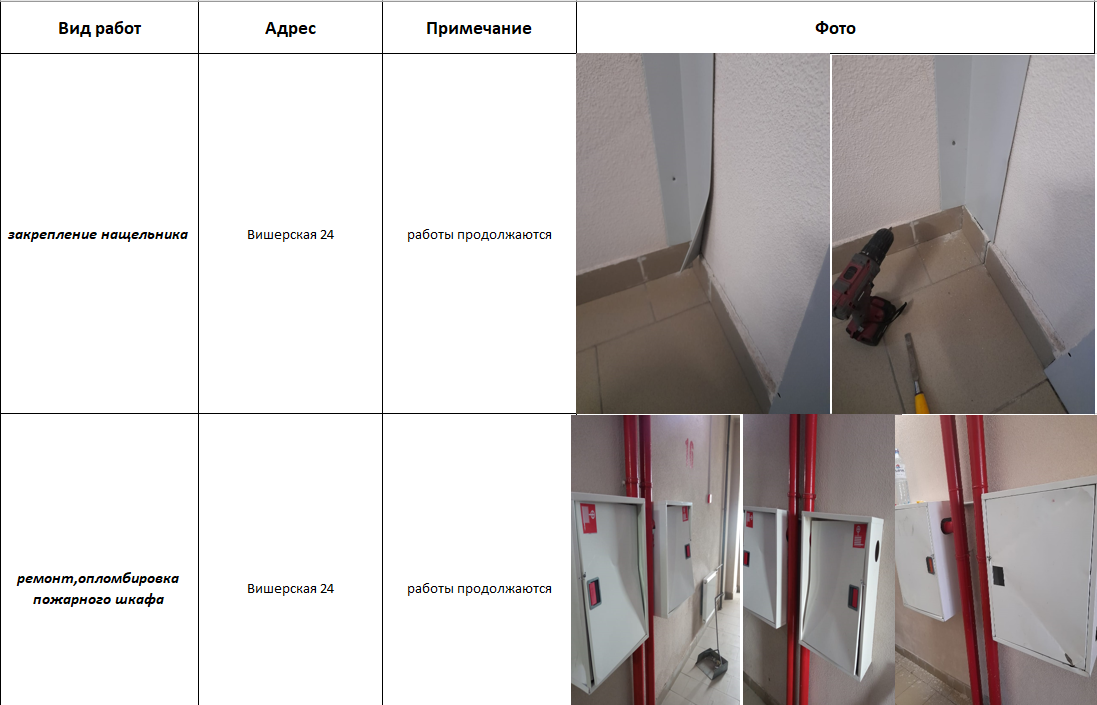 | Вид работ | Адрес | Примечание | Фото |
|---|---|---|---|
| закрепление нащельника | Вишерская 24 | работы продолжаются | |
| ремонт,опломбировка пожарного шкафа | Вишерская 24 | работы продолжаются | |